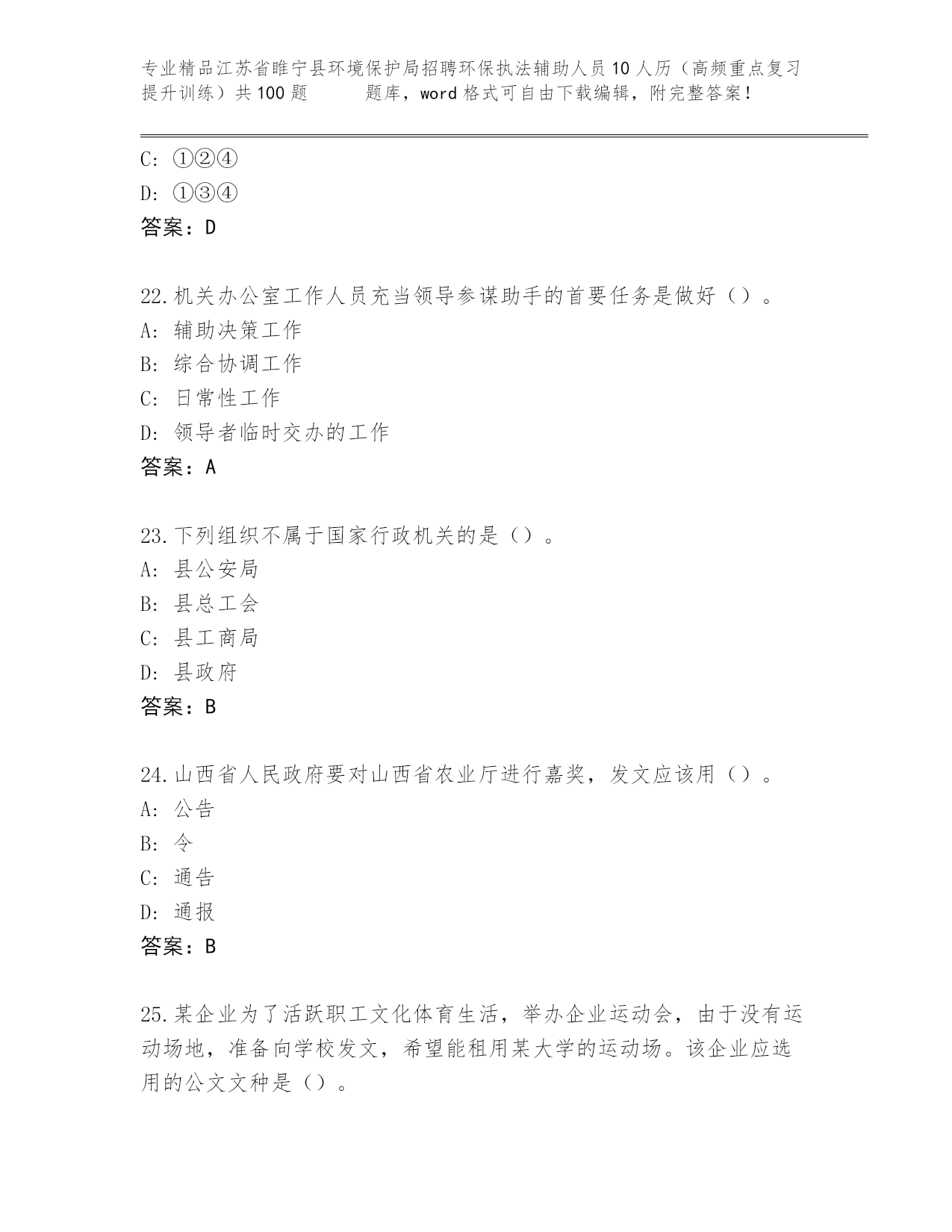 专业精品江苏省睢宁县环境保护局招聘环保执法辅助人员10人历（高频重点复习提升训练）共100题　　题库，word格式可自由下载编辑，附完整答案！

C: ①②④
D: ①③④
答案：D

22.机关办公室工作人员充当领导参谋助手的首要任务是做好（）。
A: 辅助决策工作
B: 综合协调工作
C: 日常性工作
D: 领导者临时交办的工作
答案：A

23.下列组织不属于国家行政机关的是（）。
A: 县公安局
B: 县总工会
C: 县工商局
D: 县政府
答案：B

24.山西省人民政府要对山西省农业厅进行嘉奖，发文应该用（）。
A: 公告
B: 令
C: 通告
D: 通报
答案：B

25.某企业为了活跃职工文化体育生活，举办企业运动会，由于没有运动场地，准备向学校发文，希望能租用某大学的运动场。该企业应选用的公文文种是（）。